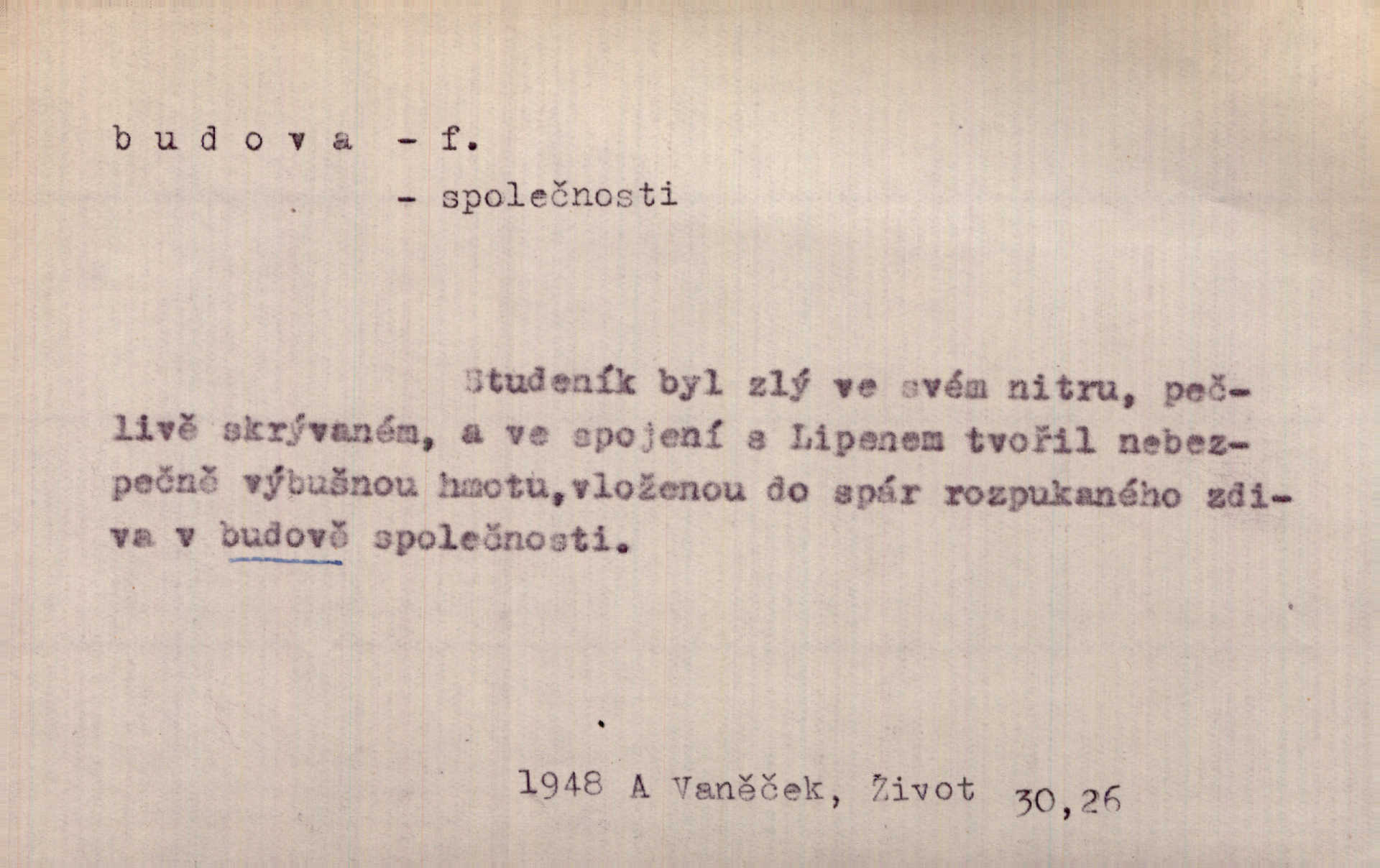 b u d o v a - f.

- společnosti

Studeník byl zlý ve svém nitru, pečlivě skrývaném, a ve spojení s Lipenem tvořil nebezpečně výbušnou hmotu,vloženou do spár rozpukaného zdiva v budově společnosti.

1948 A Vaněček, Život 30,26